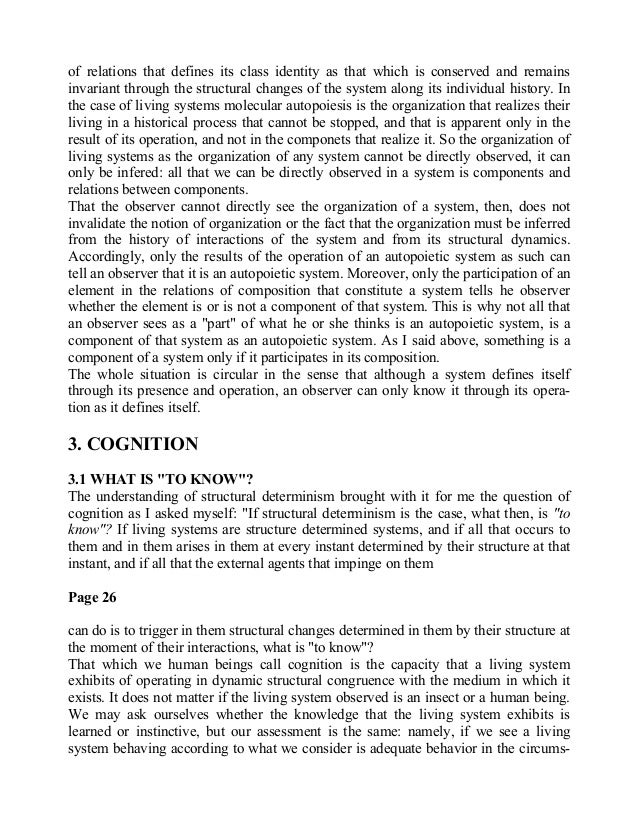 of relations that defines its class identity as that which is conserved and remains invariant through the structural changes of the system along its individual history. In the case of living systems molecular autopoiesis is the organization that realizes their living in a historical process that cannot be stopped, and that is apparent only in the result of its operation, and not in the componets that realize it. So the organization of living systems as the organization of any system cannot be directly observed, it can only be infered: all that we can be directly observed in a system is components and relations between components.
That the observer cannot directly see the organization of a system, then, does not invalidate the notion of organization or the fact that the organization must be inferred from the history of interactions of the system and from its structural dynamics. Accordingly, only the results of the operation of an autopoietic system as such can tell an observer that it is an autopoietic system. Moreover, only the participation of an element in the relations of composition that constitute a system tells he observer whether the element is or is not a component of that system. This is why not all that an observer sees as a "part" of what he or she thinks is an autopoietic system, is a component of that system as an autopoietic system. As I said above, something is a component of a system only if it participates in its composition.
The whole situation is circular in the sense that although a system defines itself through its presence and operation, an observer can only know it through its operation as it defines itself.

3. COGNITION

3.1 WHAT IS "TO KNOW"?
The understanding of structural determinism brought with it for me the question of cognition as I asked myself: "If structural determinism is the case, what then, is "to know"? If living systems are structure determined systems, and if all that occurs to them and in them arises in them at every instant determined by their structure at that instant, and if all that the external agents that impinge on them

Page 26

can do is to trigger in them structural changes determined in them by their structure at the moment of their interactions, what is "to know"?
That which we human beings call cognition is the capacity that a living system exhibits of operating in dynamic structural congruence with the medium in which it exists. It does not matter if the living system observed is an insect or a human being. We may ask ourselves whether the knowledge that the living system exhibits is learned or instinctive, but our assessment is the same: namely, if we see a living system behaving according to what we consider is adequate behavior in the circums-